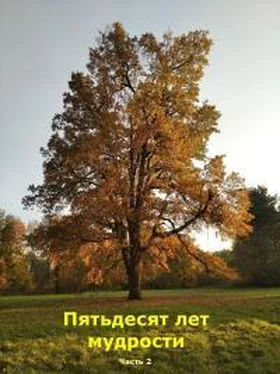 Пятьдесят лет мудрости

Часть 2